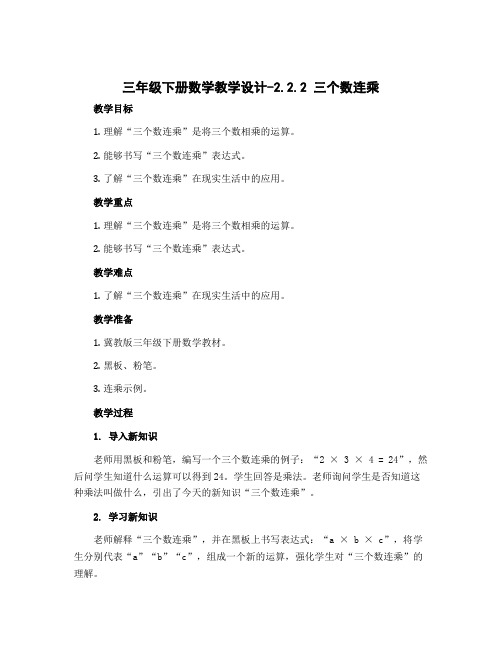 三年级下册数学教学设计-2.2.2 三个数连乘

教学目标

1. 理解“三个数连乘”是将三个数相乘的运算。

2. 能够书写“三个数连乘”表达式。

3. 了解“三个数连乘”在现实生活中的应用。

教学重点

1. 理解“三个数连乘”是将三个数相乘的运算。

2. 能够书写“三个数连乘”表达式。

教学难点

1. 了解“三个数连乘”在现实生活中的应用。

教学准备

1. 冀教版三年级下册数学教材。

2. 黑板、粉笔。

3. 连乘示例。

教学过程

1. 导入新知识

老师用黑板和粉笔，编写一个三个数连乘的例子：“$2 \times 3 \times 4 = 24$”，然后问学生知道什么运算可以得到24。学生回答是乘法。老师询问学生是否知道这种乘法叫做什么，引出了今天的新知识“三个数连乘”。

2. 学习新知识

老师解释“三个数连乘”，并在黑板上书写表达式：“$a \times b \times c$”，将学生分别代表“a”“b”“c”，组成一个新的运算，强化学生对“三个数连乘”的理解。